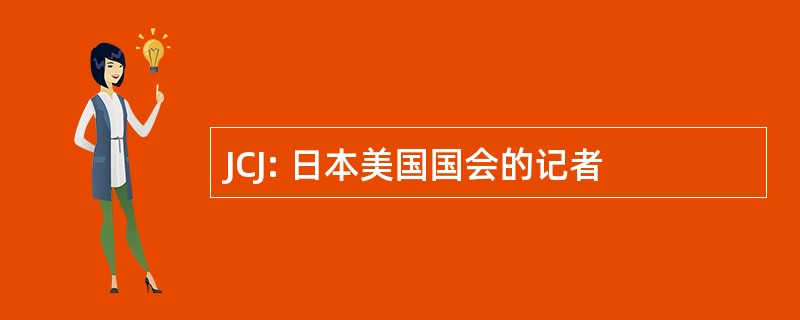 JCJ: 日本美国国会的记者